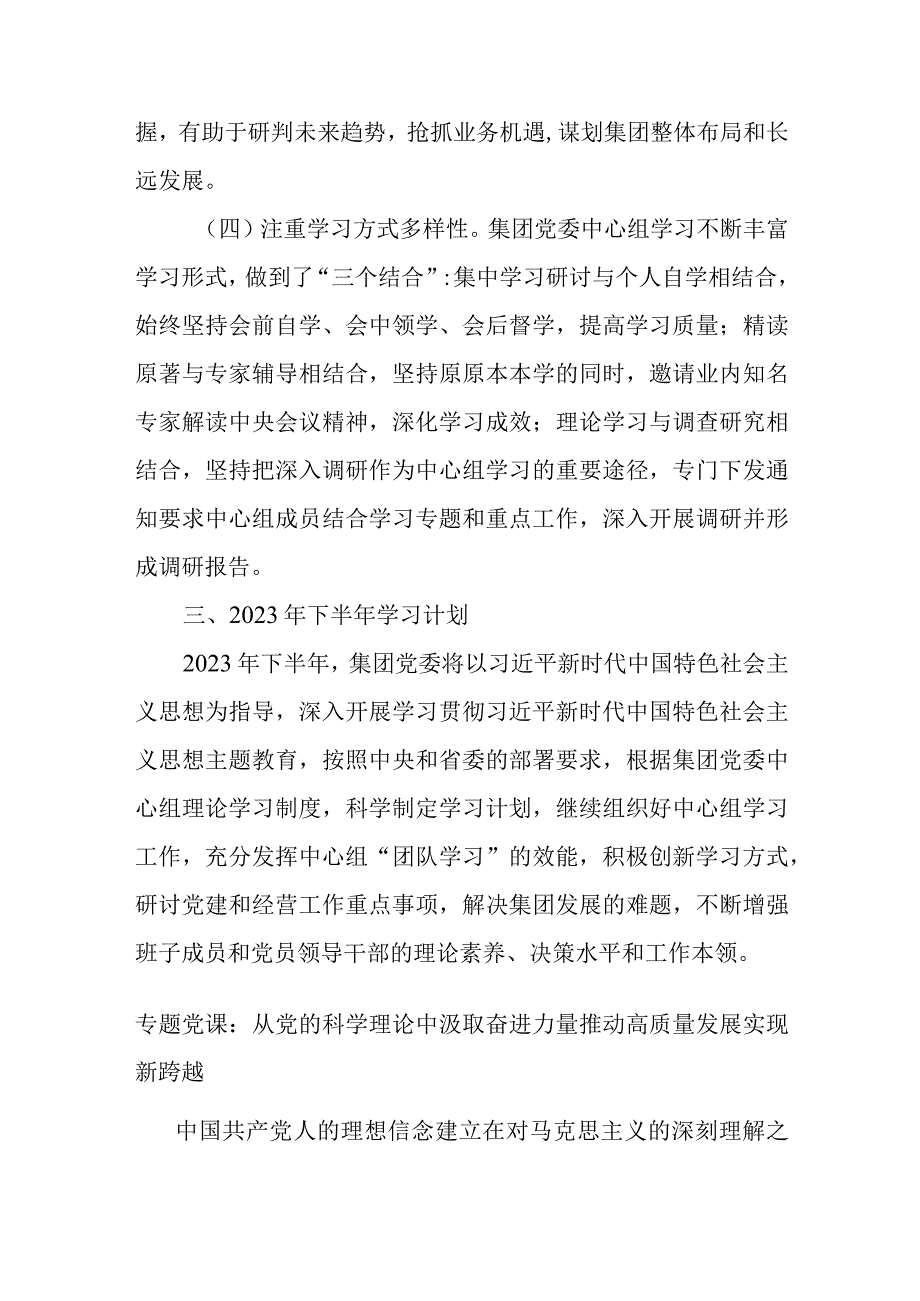 握，有助于研判未来趋势，抢抓业务机遇，谋划集团整体布局和长远发展。

（四）注重学习方式多样性。集团党委中心组学习不断丰富学习形式，做到了“三个结合”：集中学习研讨与个人自学相结合，始终坚持会前自学、会中领学、会后督学，提高学习质量；精读原著与专家辅导相结合，坚持原原本本学的同时，邀请业内知名专家解读中央会议精神，深化学习成效；理论学习与调查研究相结合，坚持把深入调研作为中心组学习的重要途径，专门下发通知要求中心组成员结合学习专题和重点工作，深入开展调研并形成调研报告。

三、2023年下半年学习计划

2023年下半年，集团党委将以习近平新时代中国特色社会主义思想为指导，深入开展学习贯彻习近平新时代中国特色社会主义思想主题教育，按照中央和省委的部署要求，根据集团党委中心组理论学习制度，科学制定学习计划，继续组织好中心组学习工作，充分发挥中心组“团队学习”的效能，积极创新学习方式，研讨党建和经营工作重点事项，解决集团发展的难题，不断增强班子成员和党员领导干部的理论素养、决策水平和工作本领。

专题党课：从党的科学理论中汲取奋进力量推动高质量发展实现新跨越

中国共产党人的理想信念建立在对马克思主义的深刻理解之